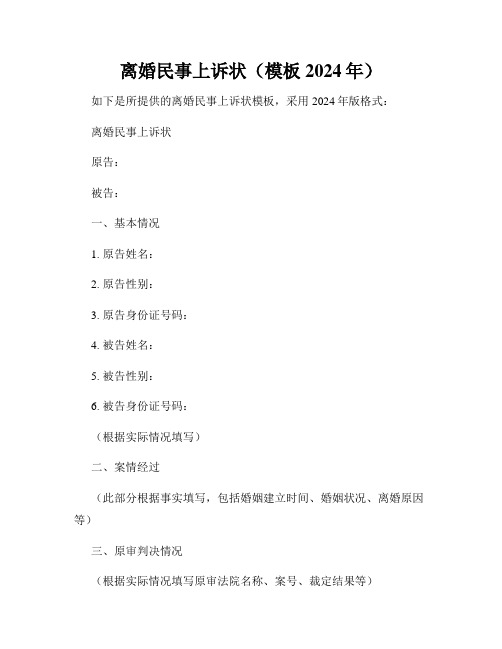 离婚民事上诉状（模板 2024 年）

如下是所提供的离婚民事上诉状模板，采用 2024 年版格式：

离婚民事上诉状

原告：

被告：

一、基本情况

1. 原告姓名：

2. 原告性别：

3. 原告身份证号码：

4. 被告姓名：

5. 被告性别：

6. 被告身份证号码：

（根据实际情况填写）

二、案情经过

（此部分根据事实填写，包括婚姻建立时间、婚姻状况、离婚原因等）

三、原审判决情况

（根据实际情况填写原审法院名称、案号、裁定结果等）